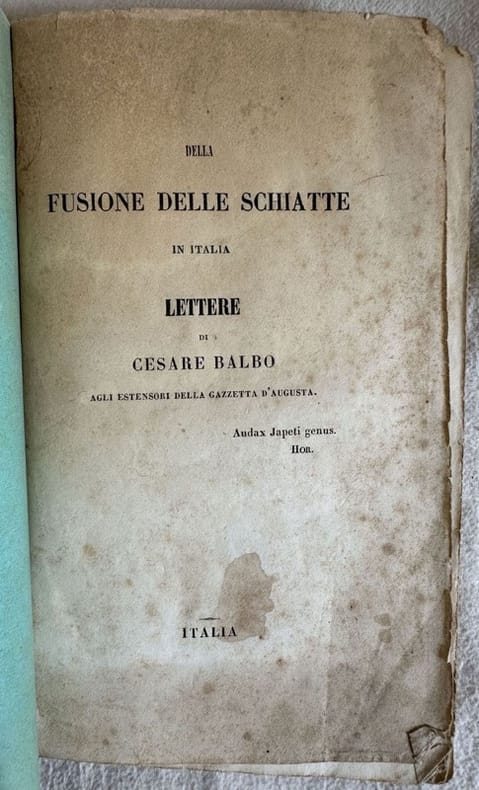 DELLA

FUSIONE DELLE SCHIATTE

IN ITALIA

LETTERE

DI

CESARE BALBO

AGLI ESTENSORI DELLA GAZZETTA D'AUGUSTA.

Audax Japeti genus.
Hor.

ITALIA